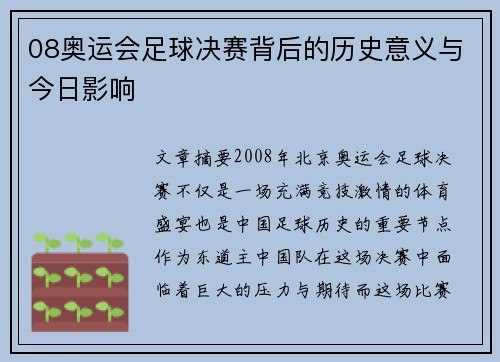 08奥运会足球决赛背后的历史意义与今日影响

文章摘要2008年北京奥运会足球决赛不仅是一场充满竞技激情的体育盛宴也是中国足球历史的重要节点作为东道主中国队在这场决赛中面临着巨大的压力与期待而这场比赛